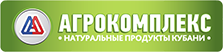 АГРОКОМПЛЕКС
• НАТУРАЛЬНЫЕ ПРОДУКТЫ КУБАНИ •